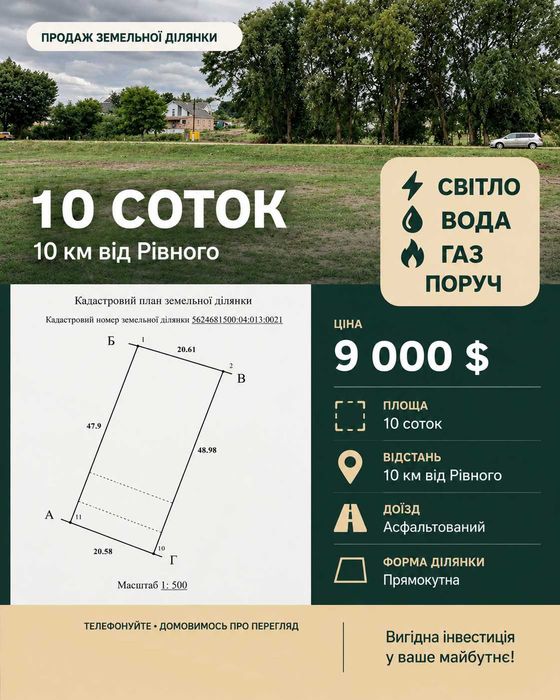 ПРОДАЖ ЗЕМЕЛЬНОЇ ДІЛЯНКИ

10 СОТОК
10 км від Рівного

СВІТЛО
ВОДА
ГАЗ
ПОРУЧ

Кадастровий план земельної ділянки
Кадастровий номер земельної ділянки 5624681500:04:013:0021

Б 1 20.61 2 В
47.9
48.98
А 11
20.58 10 Г

Масштаб 1: 500

ЦІНА
9 000 $

ПЛОЩА
10 соток

ВІДСТАНЬ
10 км від Рівного

ДОЇЗД
Асфальтований

ФОРМА ДІЛЯНКИ
Прямокутна

ТЕЛЕФОНУЙТЕ • ДОМОВИМОСЬ ПРО ПЕРЕГЛЯД

Вигідна інвестиція у ваше майбутнє!